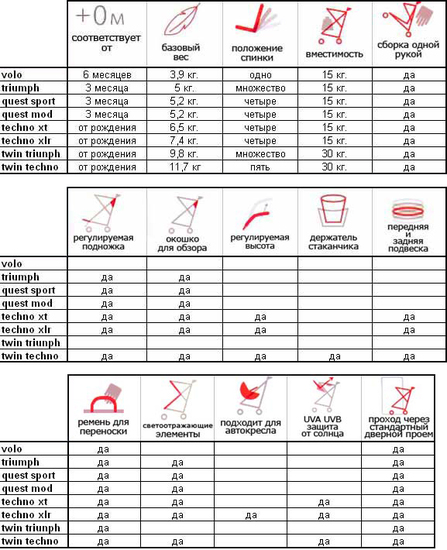 | | +0м соответствует от | базовый вес | положение спинки | вместимость | сборка одной рукой |
|---|---|---|---|---|---|
| volo | 6 месяцев | 3,9 кг. | одно | 15 кг. | да |
| triumph | 3 месяца | 5 кг. | множество | 15 кг. | да |
| quest sport | 3 месяца | 5,2 кг. | четыре | 15 кг. | да |
| quest mod | 3 месяца | 5,2 кг. | четыре | 15 кг. | да |
| techno xt | от рождения | 6,5 кг. | четыре | 15 кг. | да |
| techno xlr | от рождения | 7,4 кг. | четыре | 15 кг. | да |
| twin triunph | от рождения | 9,8 кг. | множество | 30 кг. | да |
| twin techno | от рождения | 11,7 кг | пять | 30 кг. | да |

| | регулируемая подножка | окошко для обзора | регулируемая высота | держатель стаканчика | передняя и задняя подвеска |
|---|---|---|---|---|---|
| volo | | | | | |
| triumph | да | да | | | |
| quest sport | да | да | | | |
| quest mod | да | да | | | |
| techno xt | да | да | да | | да |
| techno xlr | да | да | да | | да |
| twin triunph | | | | | |
| twin techno | да | да | да | да | да |

| | ремень для переноски | светоотражающие элементы | подходит для автокресла | UVA UVB защита от солнца | проход через стандартный дверной проем |
|---|---|---|---|---|---|
| volo | да | | | | да |
| triumph | да | да | | | да |
| quest sport | да | да | | | да |
| quest mod | да | да | | | да |
| techno xt | да | да | | да | да |
| techno xlr | да | да | да | да | да |
| twin triunph | да | | | | да |
| twin techno | да | да | | да | да |